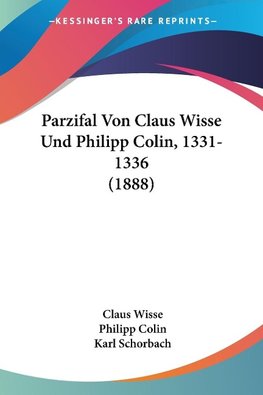 —KESSINGER'S RARE REPRINTS—

Parzifal Von Claus Wisse Und Philipp Colin, 1331-1336 (1888)

Claus Wisse
Philipp Colin
Karl Schorbach